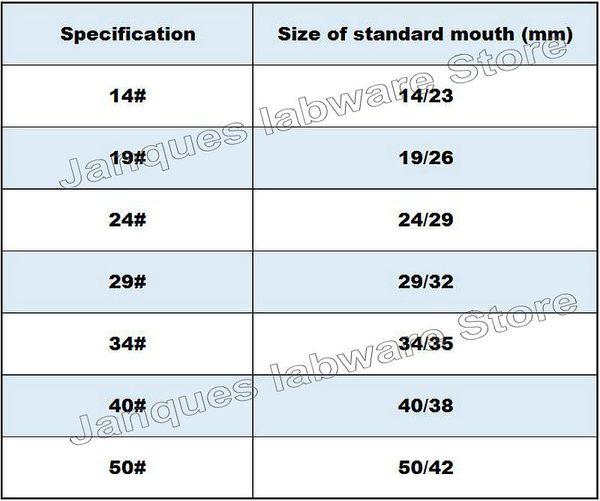 | Specification | Size of standard mouth (mm) |
|---|---|
| 14# | 14/23 |
| 19# | 19/26 |
| 24# | 24/29 |
| 29# | 29/32 |
| 34# | 34/35 |
| 40# | 40/38 |
| 50# | 50/42 |

Janques labware Store
Janques labware Store